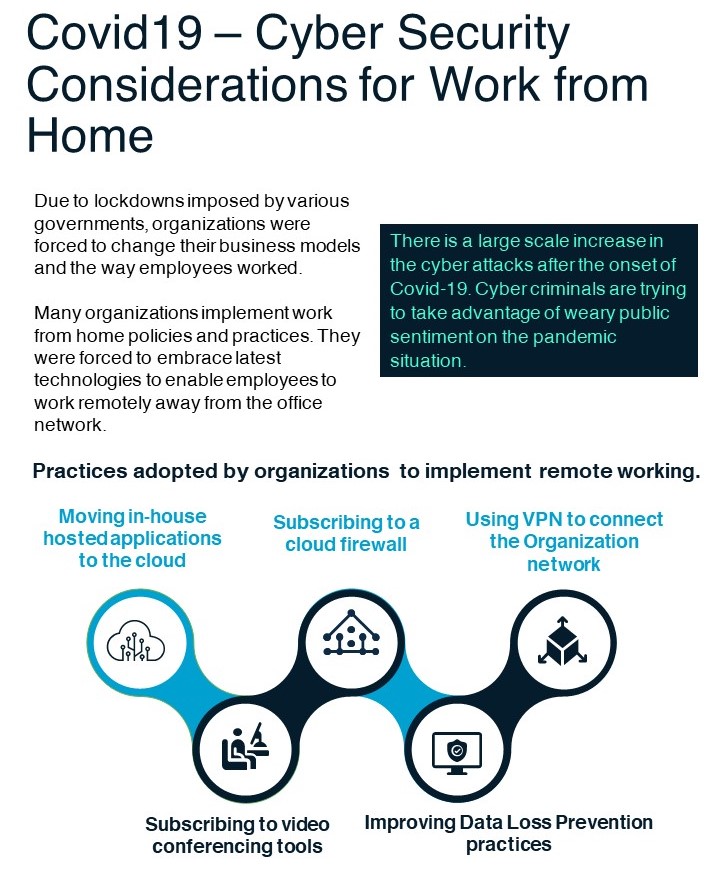 Covid19 – Cyber Security Considerations for Work from Home

Due to lockdowns imposed by various governments, organizations were forced to change their business models and the way employees worked.

Many organizations implement work from home policies and practices. They were forced to embrace latest technologies to enable employees to work remotely away from the office network.

There is a large scale increase in the cyber attacks after the onset of Covid-19. Cyber criminals are trying to take advantage of weary public sentiment on the pandemic situation.

Practices adopted by organizations to implement remote working.

Moving in-house hosted applications to the cloud

Subscribing to a cloud firewall

Using VPN to connect the Organization network

Subscribing to video conferencing tools

Improving Data Loss Prevention practices